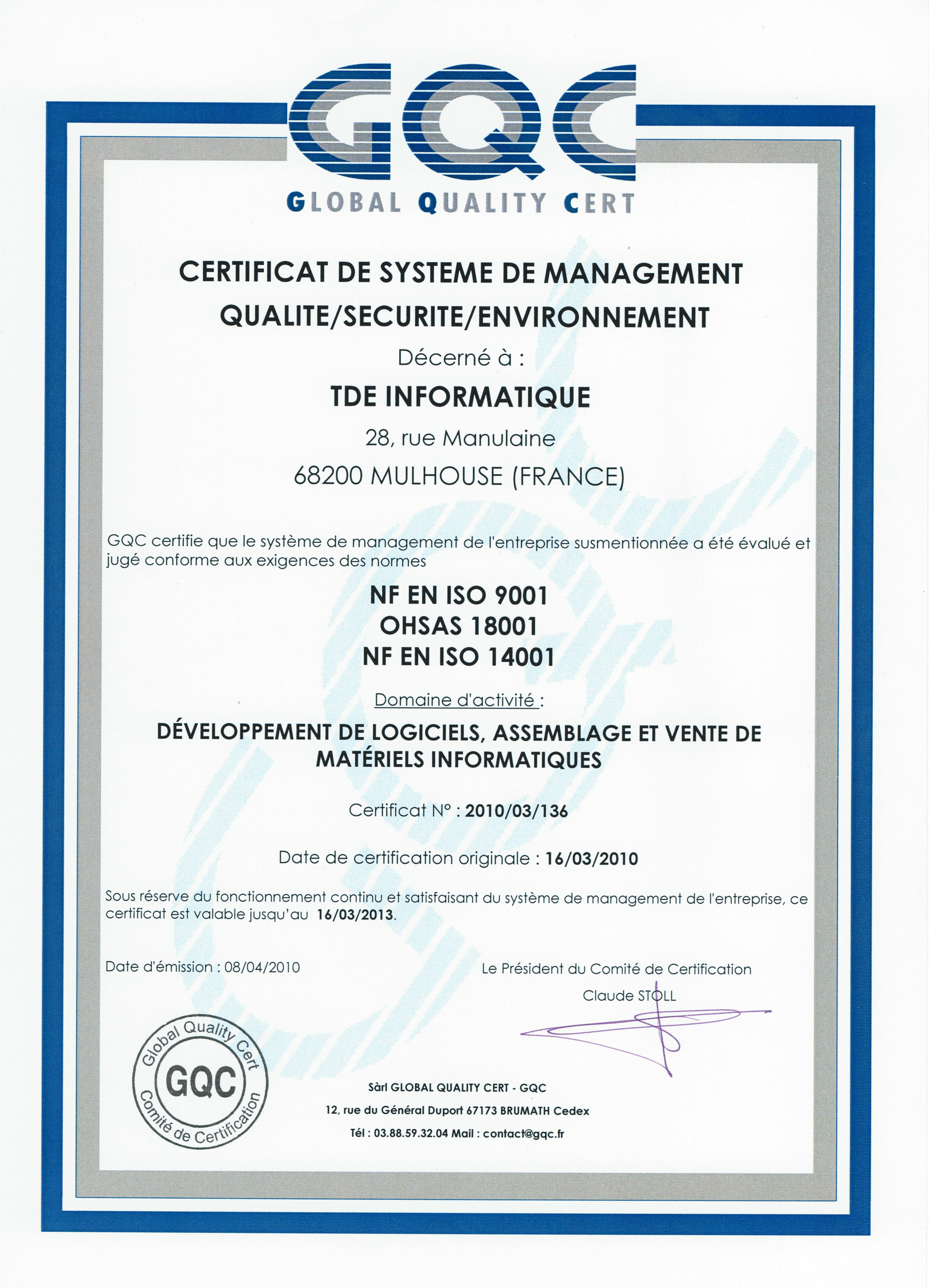 GQC
GLOBAL QUALITY CERT

CERTIFICAT DE SYSTEME DE MANAGEMENT
QUALITE/SECURITE/ENVIRONNEMENT

Décerné à :

TDE INFORMATIQUE

28, rue Manulaine

68200 MULHOUSE (FRANCE)

GQC certifie que le système de management de l'entreprise susmentionnée a été évalué et jugé conforme aux exigences des normes

NF EN ISO 9001
OHSAS 18001
NF EN ISO 14001

Domaine d'activité :

DÉVELOPPEMENT DE LOGICIELS, ASSEMBLAGE ET VENTE DE MATÉRIELS INFORMATIQUES

Certificat N° : 2010/03/136

Date de certification originale : 16/03/2010

Sous réserve du fonctionnement continu et satisfaisant du système de management de l'entreprise, ce certificat est valable jusqu'au 16/03/2013.

Date d'émission : 08/04/2010

Le Président du Comité de Certification
Claude STOLL

Global Quality Cert
GQC
Comité de Certification

Sàrl GLOBAL QUALITY CERT - GQC
12, rue du Général Duport 67173 BRUMATH Cedex
Tél : 03.88.59.32.04 Mail : contact@gqc.fr